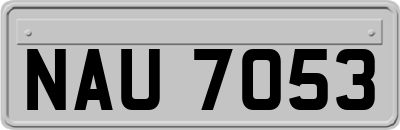 NAU 7053